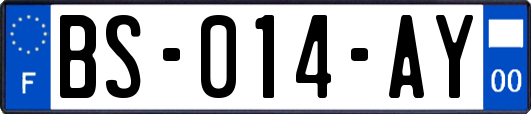 F

BS-014-AY

00